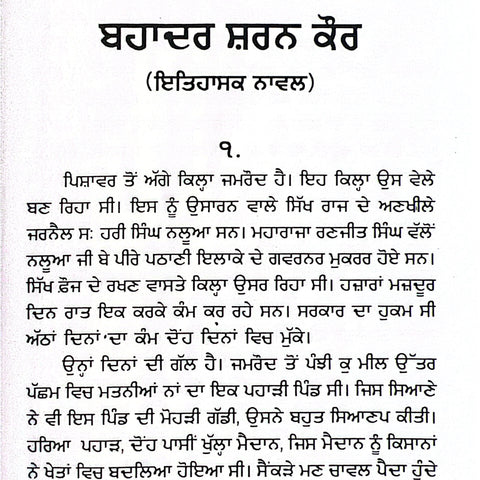 ਬਹਾਦਰ ਸ਼ਰਨ ਕੌਰ

(ਇਤਿਹਾਸਕ ਨਾਵਲ)

੧.

ਪਿਸ਼ਾਵਰ ਤੋਂ ਅੱਗੇ ਕਿਲ੍ਹਾ ਜਮਰੌਦ ਹੈ। ਇਹ ਕਿਲ੍ਹਾ ਉਸ ਵੇਲੇ ਬਣ ਰਿਹਾ ਸੀ। ਇਸ ਨੂੰ ਉਸਾਰਨ ਵਾਲੇ ਸਿੱਖ ਰਾਜ ਦੇ ਅਣਖੀਲੇ ਜਰਨੈਲ ਸ: ਹਰੀ ਸਿੰਘ ਨਲੂਆ ਸਨ। ਮਹਾਰਾਜਾ ਰਣਜੀਤ ਸਿੰਘ ਵੱਲੋਂ ਨਲੂਆ ਜੀ ਬੇ ਪੀਰੇ ਪਠਾਣੀ ਇਲਾਕੇ ਦੇ ਗਵਰਨਰ ਮੁਕਰਰ ਹੋਏ ਸਨ। ਸਿੱਖ ਫ਼ੌਜ ਦੇ ਰਖਣ ਵਾਸਤੇ ਕਿਲ੍ਹਾ ਉਸਰ ਰਿਹਾ ਸੀ। ਹਜ਼ਾਰਾਂ ਮਜ਼ਦੂਰ ਦਿਨ ਰਾਤ ਇਕ ਕਰਕੇ ਕੰਮ ਕਰ ਰਹੇ ਸਨ। ਸਰਕਾਰ ਦਾ ਹੁਕਮ ਸੀ ਅੱਠਾਂ ਦਿਨਾਂ ਦਾ ਕੰਮ ਦੋਂਹ ਦਿਨਾਂ ਵਿਚ ਮੁੱਕੇ।

ਉਨ੍ਹਾਂ ਦਿਨਾਂ ਦੀ ਗੱਲ ਹੈ। ਜਮਰੌਦ ਤੋਂ ਪੰਝੀ ਕੁ ਮੀਲ ਉੱਤਰ ਪੱਛਮ ਵਿਚ ਮਤਨੀਆਂ ਨਾਂ ਦਾ ਇਕ ਪਹਾੜੀ ਪਿੰਡ ਸੀ। ਜਿਸ ਸਿਆਣੇ ਨੇ ਵੀ ਇਸ ਪਿੰਡ ਦੀ ਮੋਹੜੀ ਗੱਡੀ, ਉਸਨੇ ਬਹੁਤ ਸਿਆਣਪ ਕੀਤੀ। ਹਰਿਆ ਪਹਾੜ, ਦੋਂਹ ਪਾਸੀਂ ਖੁੱਲ੍ਹਾ ਮੈਦਾਨ, ਜਿਸ ਮੈਦਾਨ ਨੂੰ ਕਿਸਾਨਾਂ ਨੇ ਖੇਤਾਂ ਵਿਚ ਬਦਲਿਆ ਹੋਇਆ ਸੀ। ਸੈਂਕੜੇ ਮਣ ਚਾਵਲ ਪੈਦਾ ਹੁੰਦੇ